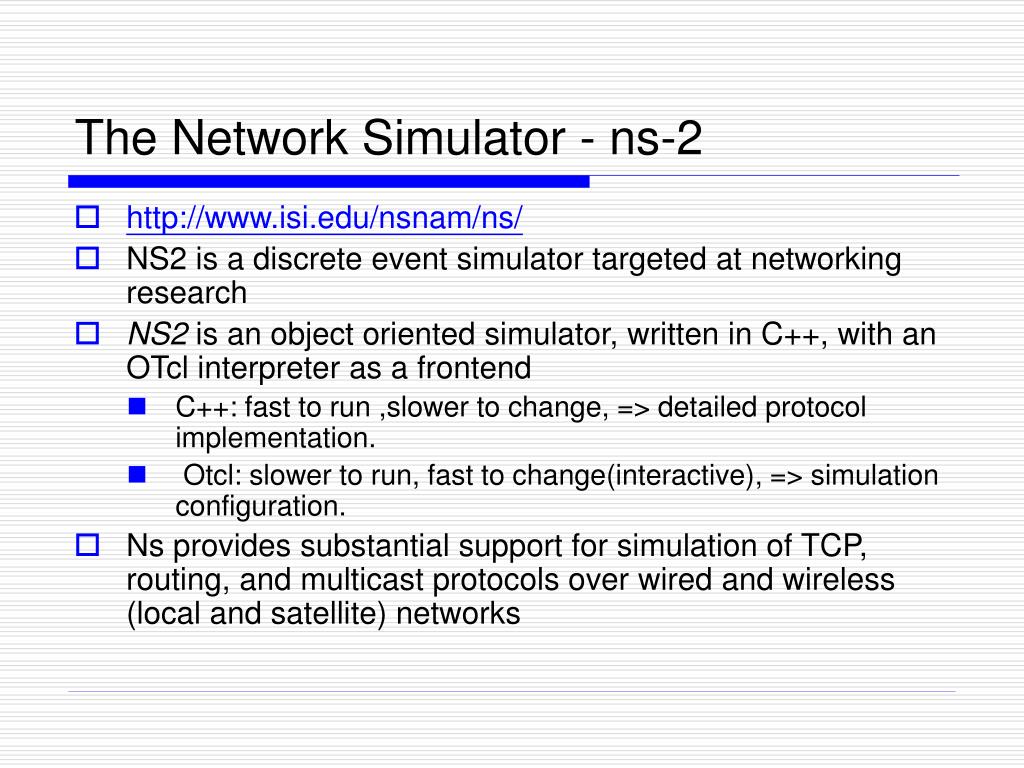 The Network Simulator - ns-2

http://www.isi.edu/nsnam/ns/

NS2 is a discrete event simulator targeted at networking research

NS2 is an object oriented simulator, written in C++, with an OTcl interpreter as a frontend

C++: fast to run ,slower to change, => detailed protocol implementation.

Otcl: slower to run, fast to change(interactive), => simulation configuration.

Ns provides substantial support for simulation of TCP, routing, and multicast protocols over wired and wireless (local and satellite) networks